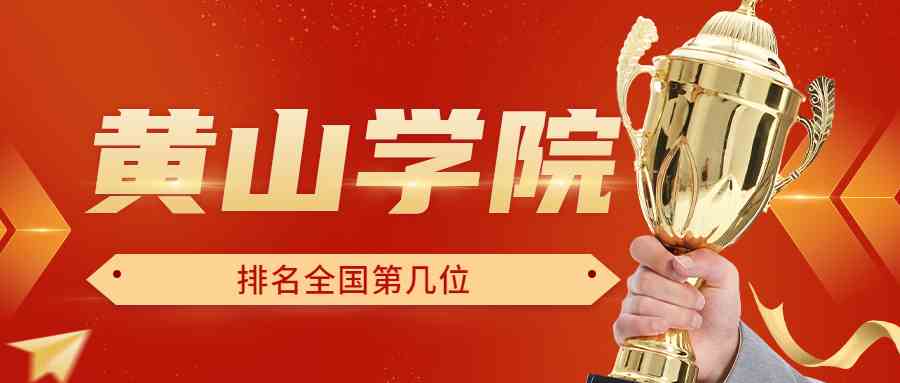 黄山学院

排名全国第几位